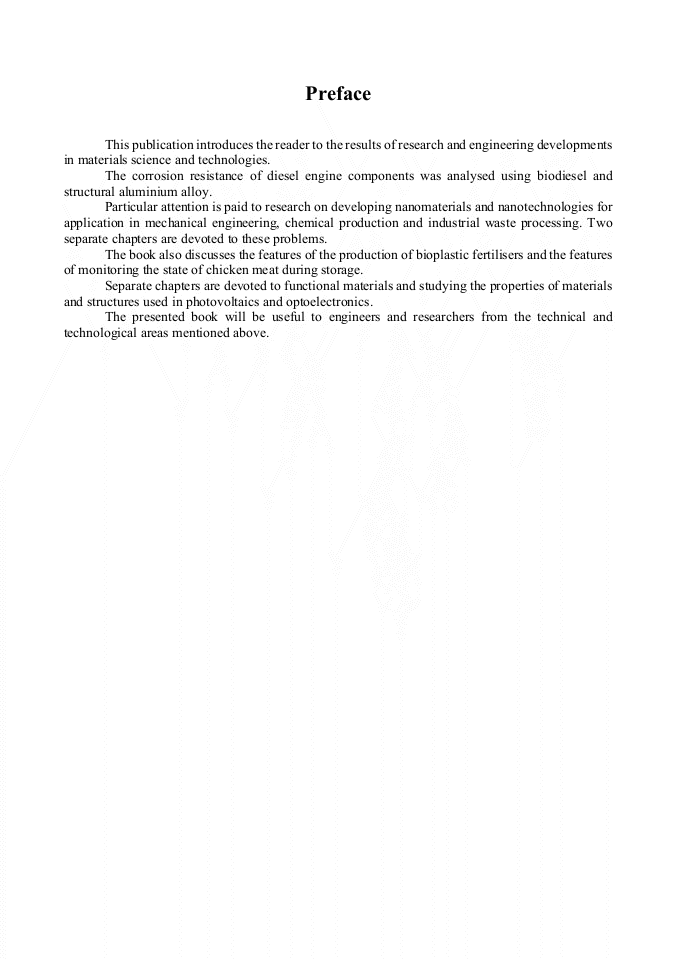 Preface

This publication introduces the reader to the results of research and engineering developments in materials science and technologies.

The corrosion resistance of diesel engine components was analysed using biodiesel and structural aluminium alloy.

Particular attention is paid to research on developing nanomaterials and nanotechnologies for application in mechanical engineering, chemical production and industrial waste processing. Two separate chapters are devoted to these problems.

The book also discusses the features of the production of bioplastic fertilisers and the features of monitoring the state of chicken meat during storage.

Separate chapters are devoted to functional materials and studying the properties of materials and structures used in photovoltaics and optoelectronics.

The presented book will be useful to engineers and researchers from the technical and technological areas mentioned above.